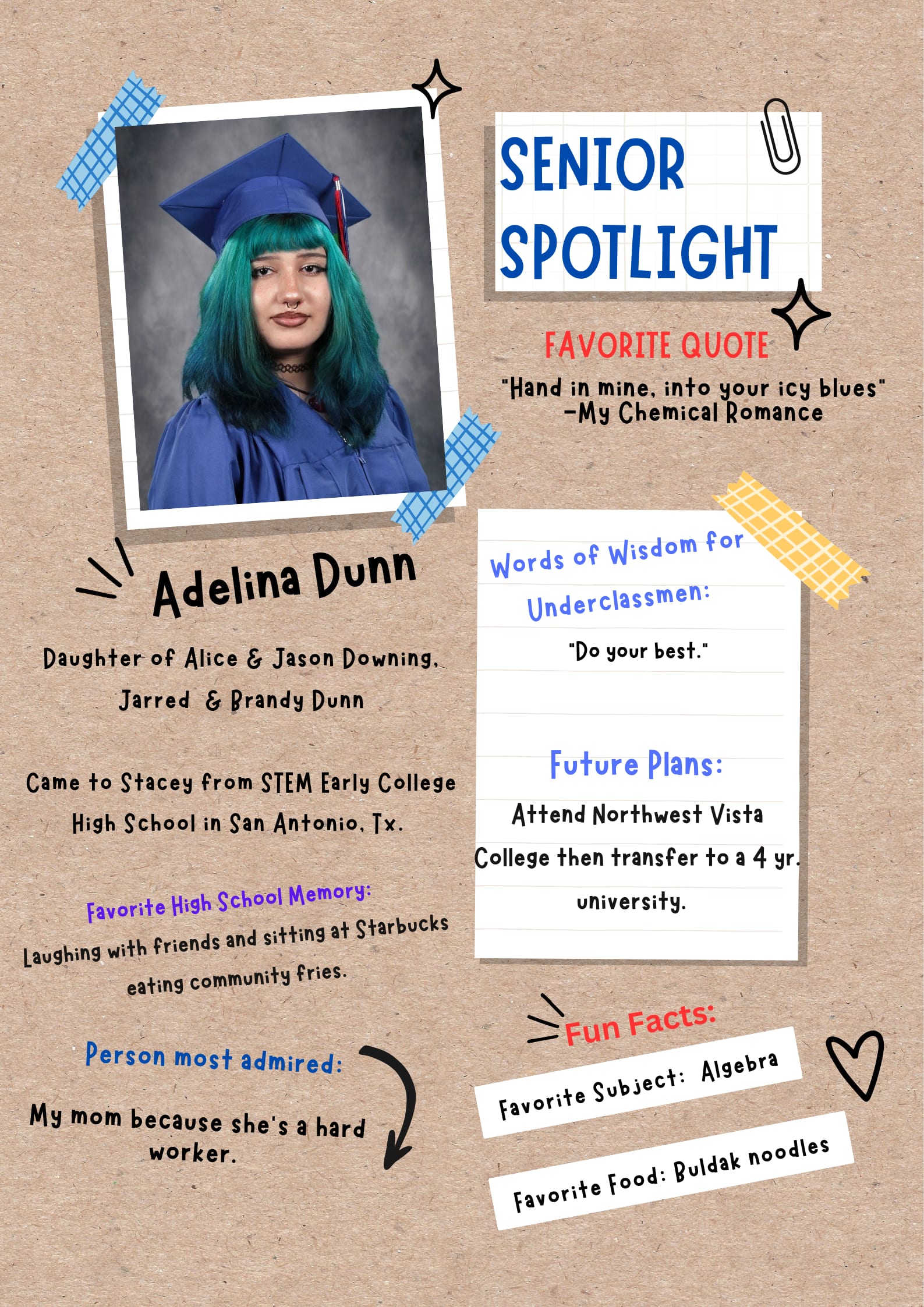 SENIOR SPOTLIGHT

FAVORITE QUOTE

"Hand in mine, into your icy blues"
-My Chemical Romance

Adelina Dunn

Daughter of Alice & Jason Downing,
Jarred & Brandy Dunn

Came to Stacey from STEM Early College High School in San Antonio, Tx.

Favorite High School Memory:

Laughing with friends and sitting at Starbucks eating community fries.

Person most admired:

My mom because she's a hard worker.

Words of Wisdom for Underclassmen:

"Do your best."

Future Plans:

Attend Northwest Vista College then transfer to a 4 yr. university.

Fun Facts:

Favorite Subject: Algebra

Favorite Food: Buldak noodles